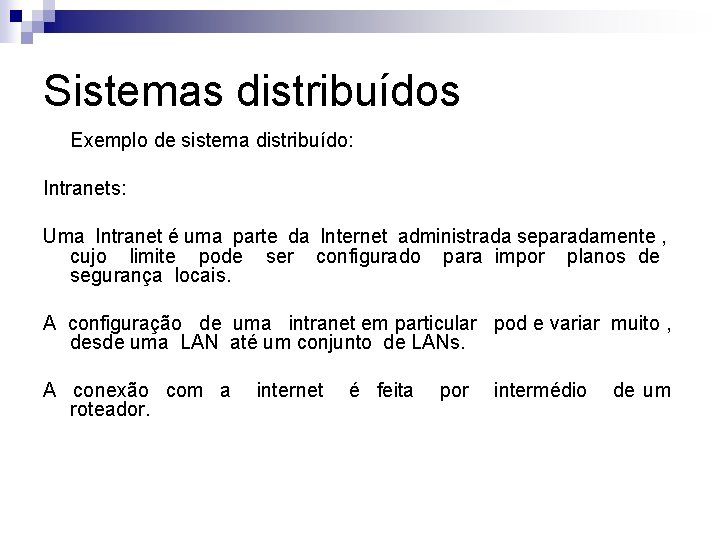 Sistemas distribuídos

Exemplo de sistema distribuído:

Intranets:

Uma Intranet é uma parte da Internet administrada separadamente , cujo limite pode ser configurado para impor planos de segurança locais.

A configuração de uma intranet em particular pod e variar muito , desde uma LAN até um conjunto de LANs.

A conexão com a internet é feita por intermédio de um roteador.